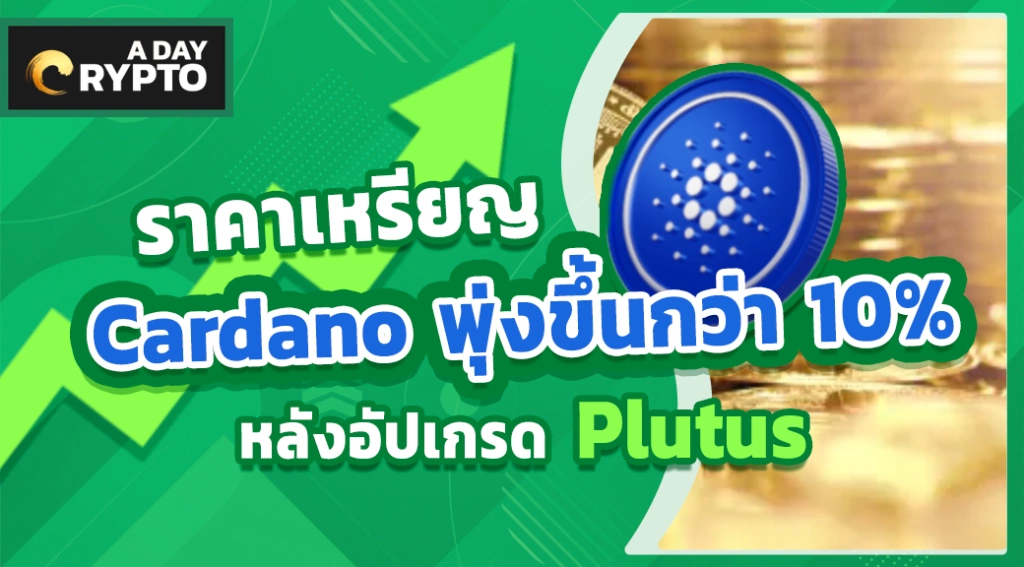 A DAY
CRYPTO

ราคาเหรียญ
Cardano พุ่งขึ้นกว่า 10%
หลังอัปเกรด Plutus